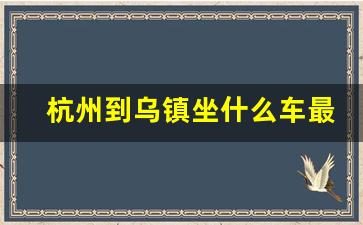 杭州到乌镇坐什么车最